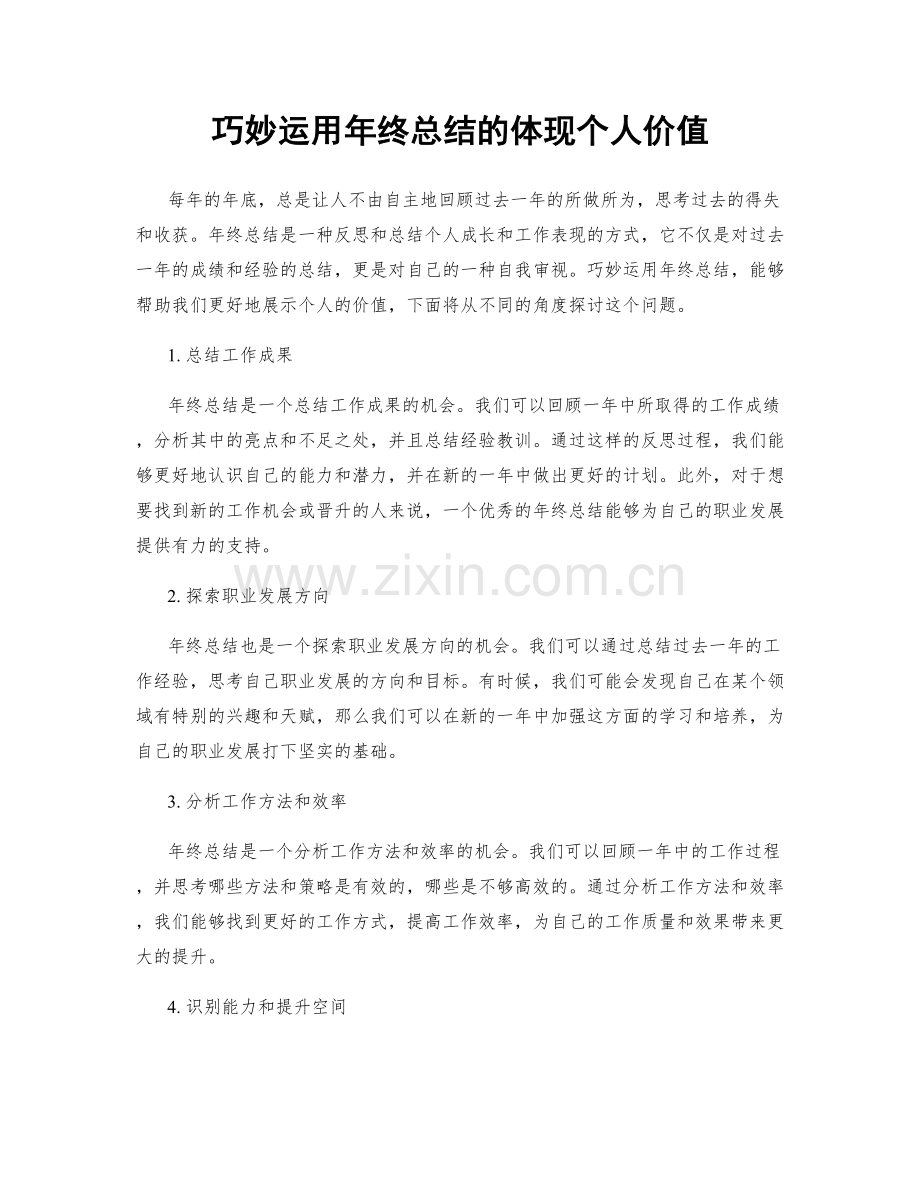 巧妙运用年终总结的体现个人价值

每年的年底，总是让人不由自主地回顾过去一年的所做所为，思考过去的得失和收获。年终总结是一种反思和总结个人成长和工作表现的方式，它不仅是对过去一年的成绩和经验的总结，更是对自己的一种自我审视。巧妙运用年终总结，能够帮助我们更好地展示个人的价值，下面将从不同的角度探讨这个问题。

1. 总结工作成果

年终总结是一个总结工作成果的机会。我们可以回顾一年中所取得的工作成绩，分析其中的亮点和不足之处，并且总结经验教训。通过这样的反思过程，我们能够更好地认识自己的能力和潜力，并在新的一年中做出更好的计划。此外，对于想要找到新的工作机会或晋升的人来说，一个优秀的年终总结能够为自己的职业发展提供有力的支持。

www.zixin.com.cn

2. 探索职业发展方向

年终总结也是一个探索职业发展方向的机会。我们可以通过总结过去一年的工作经验，思考自己职业发展的方向和目标。有时候，我们可能会发现自己在某个领域有特别的兴趣和天赋，那么我们可以在新的一年中加强这方面的学习和培养，为自己的职业发展打下坚实的基础。

3. 分析工作方法和效率

年终总结是一个分析工作方法和效率的机会。我们可以回顾一年中的工作过程，并思考哪些方法和策略是有效的，哪些是不够高效的。通过分析工作方法和效率，我们能够找到更好的工作方式，提高工作效率，为自己的工作质量和效果带来更大的提升。

4. 识别能力和提升空间